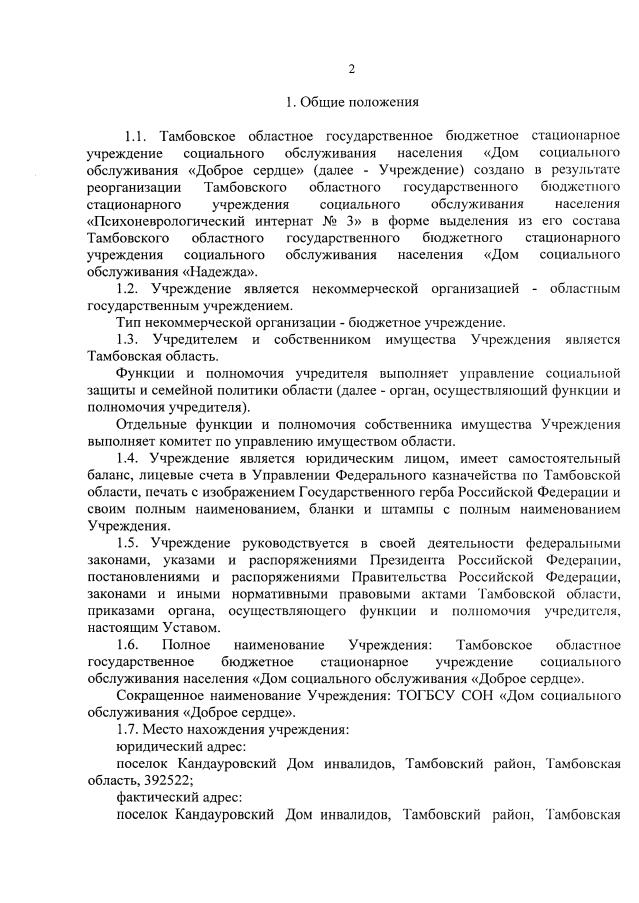 2

1. Общие положения

1.1. Тамбовское областное государственное бюджетное стационарное учреждение социального обслуживания населения «Дом социального обслуживания «Доброе сердце» (далее - Учреждение) создано в результате реорганизации Тамбовского областного государственного бюджетного стационарного учреждения социального обслуживания населения «Психоневрологический интернат № 3» в форме выделения из его состава Тамбовского областного государственного бюджетного стационарного учреждения социального обслуживания населения «Дом социального обслуживания «Надежда».

1.2. Учреждение является некоммерческой организацией - областным государственным учреждением.

Тип некоммерческой организации - бюджетное учреждение.

1.3. Учредителем и собственником имущества Учреждения является Тамбовская область.

Функции и полномочия учредителя выполняет управление социальной защиты и семейной политики области (далее - орган, осуществляющий функции и полномочия учредителя).

Отдельные функции и полномочия собственника имущества Учреждения выполняет комитет по управлению имуществом области.

1.4. Учреждение является юридическим лицом, имеет самостоятельный баланс, лицевые счета в Управлении Федерального казначейства по Тамбовской области, печать с изображением Государственного герба Российской Федерации и своим полным наименованием, бланки и штампы с полным наименованием Учреждения.

1.5. Учреждение руководствуется в своей деятельности федеральными законами, указами и распоряжениями Президента Российской Федерации, постановлениями и распоряжениями Правительства Российской Федерации, законами и иными нормативными правовыми актами Тамбовской области, приказами органа, осуществляющего функции и полномочия учредителя, настоящим Уставом.

1.6. Полное наименование Учреждения: Тамбовское областное государственное бюджетное стационарное учреждение социального обслуживания населения «Дом социального обслуживания «Доброе сердце».

Сокращенное наименование Учреждения: ТОГБСУ СОН «Дом социального обслуживания «Доброе сердце».

1.7. Место нахождения учреждения:

юридический адрес:

поселок Кандауровский Дом инвалидов, Тамбовский район, Тамбовская область, 392522;

фактический адрес:

поселок Кандауровский Дом инвалидов, Тамбовский район, Тамбовская